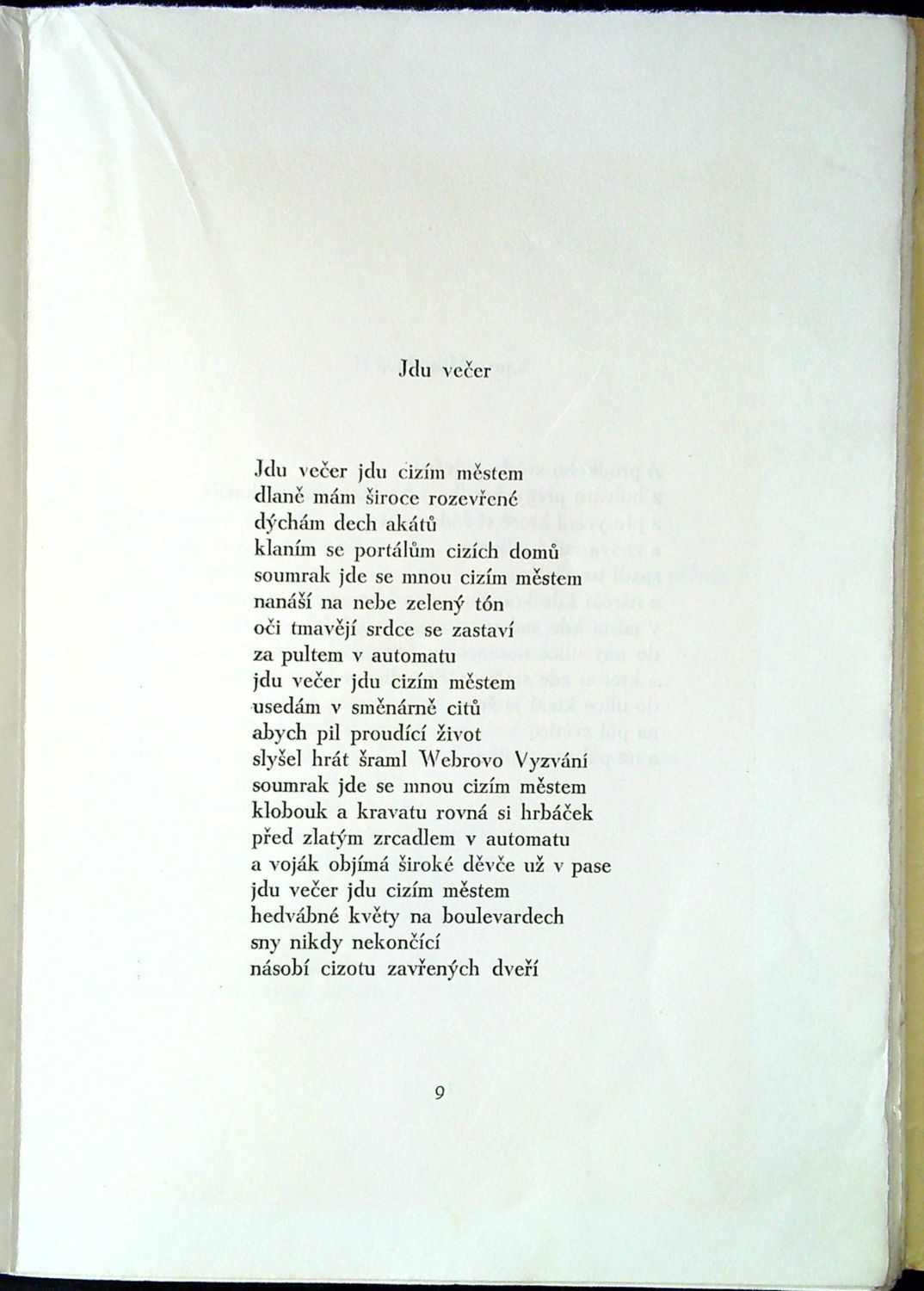 Jdu večer

Jdu večer jdu cizím městem
dlaně mám široce rozevřené
dýchám dech akátů
klaním se portálům cizích domů
soumrak jde se mnou cizím městem
nanáší na nebe zelený tón
oči tmavějí srdce se zastaví
za pultem v automatu
jdu večer jdu cizím městem
usedám v směnárně citů
abych pil proudící život
slyšel hrát šraml Webrovo Vyzvání
soumrak jde se mnou cizím městem
klobouk a kravatu rovná si hrbáček
před zlatým zrcadlem v automatu
a voják objímá široké děvče už v pase
jdu večer jdu cizím městem
hedvábné květy na boulevardech
sny nikdy nekončící
násobí cizotu zavřených dveří

9